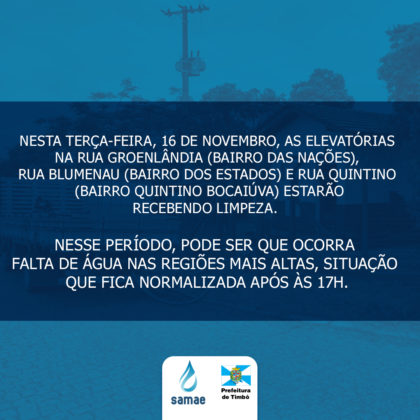 NESTA TERÇA-FEIRA, 16 DE NOVEMBRO, AS ELEVATÓRIAS NA RUA GROENLÂNDIA (BAIRRO DAS NAÇÕES), RUA BLUMENAU (BAIRRO DOS ESTADOS) E RUA QUINTINO (BAIRRO QUINTINO BOCAIÚVA) ESTARÃO RECEBENDO LIMPEZA.

NESSE PERÍODO, PODE SER QUE OCORRA FALTA DE ÁGUA NAS REGIÕES MAIS ALTAS, SITUAÇÃO QUE FICA NORMALIZADA APÓS ÀS 17H.

samae

Prefeitura de Timbó